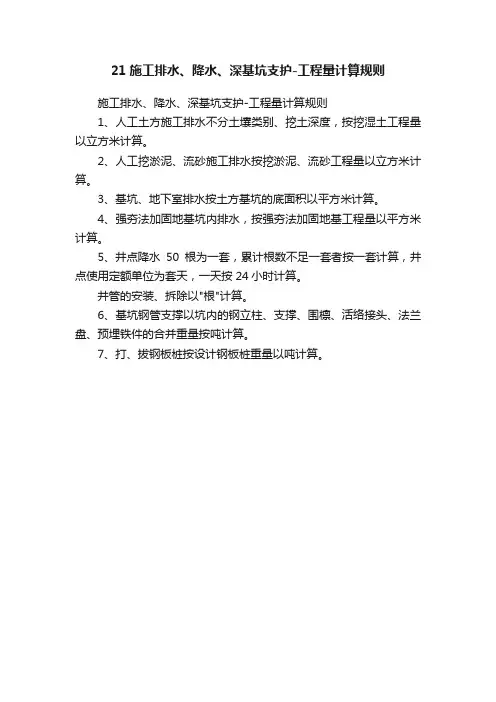 21 施工排水、降水、深基坑支护-工程量计算规则

施工排水、降水、深基坑支护-工程量计算规则

1、人工土方施工排水不分土壤类别、挖土深度，按挖湿土工程量以立方米计算。

2、人工挖淤泥、流砂施工排水按挖淤泥、流砂工程量以立方米计算。

3、基坑、地下室排水按土方基坑的底面积以平方米计算。

4、强夯法加固地基坑内排水，按强夯法加固地基工程量以平方米计算。

5、井点降水 50 根为一套，累计根数不足一套者按一套计算，井点使用定额单位为套天，一天按 24 小时计算。

井管的安装、拆除以"根"计算。

6、基坑钢管支撑以坑内的钢立柱、支撑、围檩、活络接头、法兰盘、预埋铁件的合并重量按吨计算。

7、打、拔钢板桩按设计钢板桩重量以吨计算。